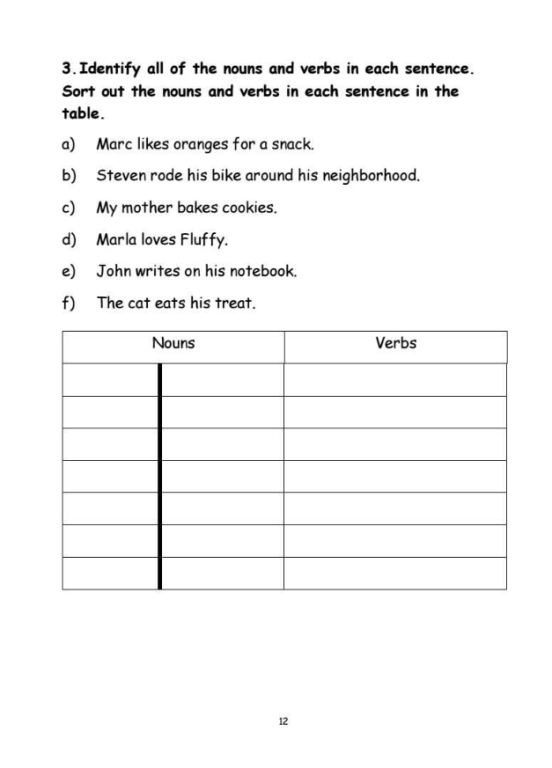 3. Identify all of the nouns and verbs in each sentence. Sort out the nouns and verbs in each sentence in the table.

a) Marc likes oranges for a snack.

b) Steven rode his bike around his neighborhood.

c) My mother bakes cookies.

d) Marla loves Fluffy.

e) John writes on his notebook.

f) The cat eats his treat.

| Nouns | | Verbs |
|---|---|---|
| | | |
| | | |
| | | |
| | | |
| | | |
| | | |
| | | |

12